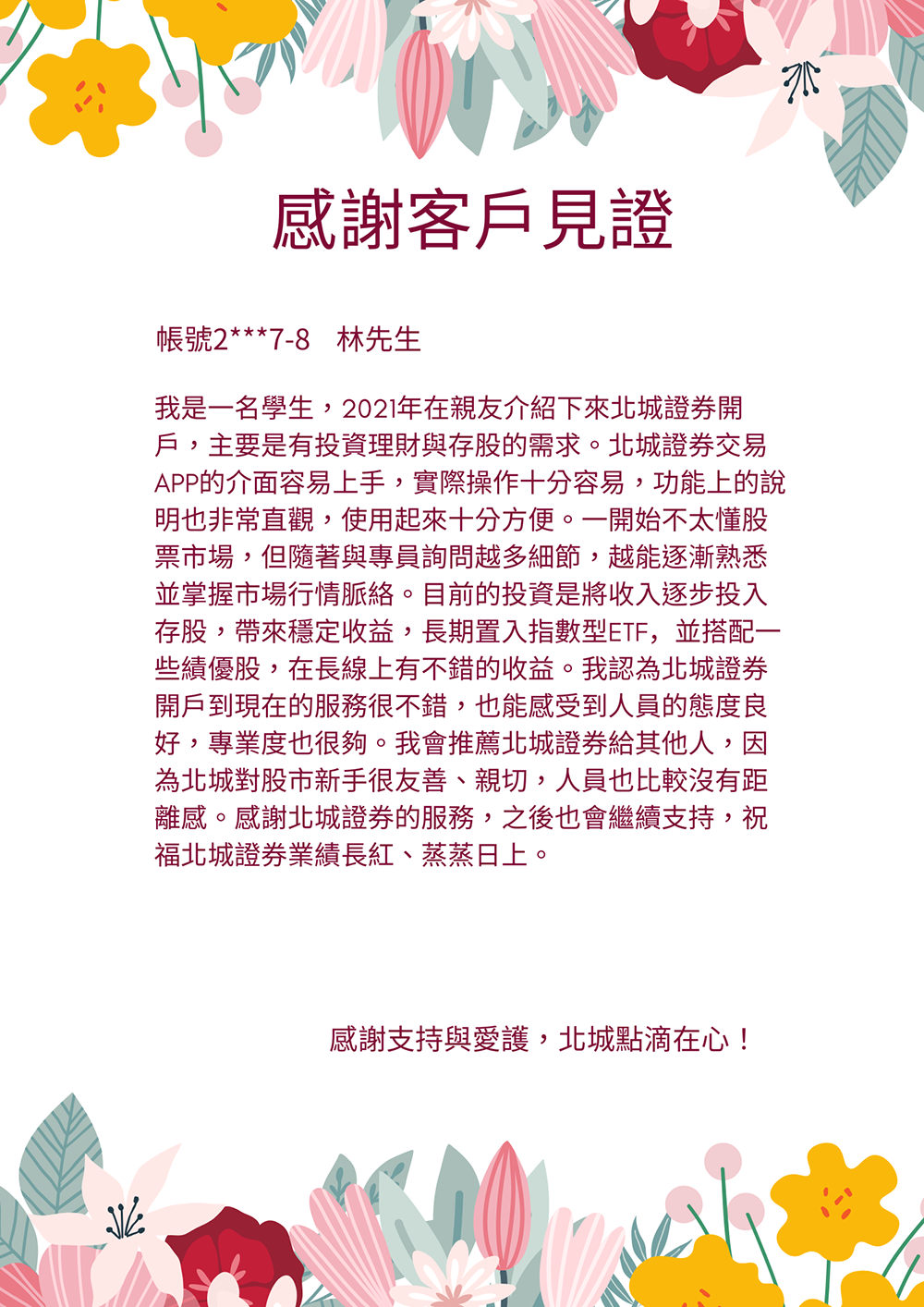 感謝客戶見證

帳號2***7-8　林先生

我是一名學生，2021年在親友介紹下來北城證券開戶，主要是有投資理財與存股的需求。北城證券交易APP的介面容易上手，實際操作十分容易，功能上的說明也非常直觀，使用起來十分方便。一開始不太懂股票市場，但隨著與專員詢問越多細節，越能逐漸熟悉並掌握市場行情脈絡。目前的投資是將收入逐步投入存股，帶來穩定收益，長期置入指數型ETF，並搭配一些績優股，在長線上有不錯的收益。我認為北城證券開戶到現在的服務很不錯，也能感受到人員的態度良好，專業度也很夠。我會推薦北城證券給其他人，因為北城對股市新手很友善、親切，人員也比較沒有距離感。感謝北城證券的服務，之後也會繼續支持，祝福北城證券業績長紅、蒸蒸日上。

感謝支持與愛護，北城點滴在心！